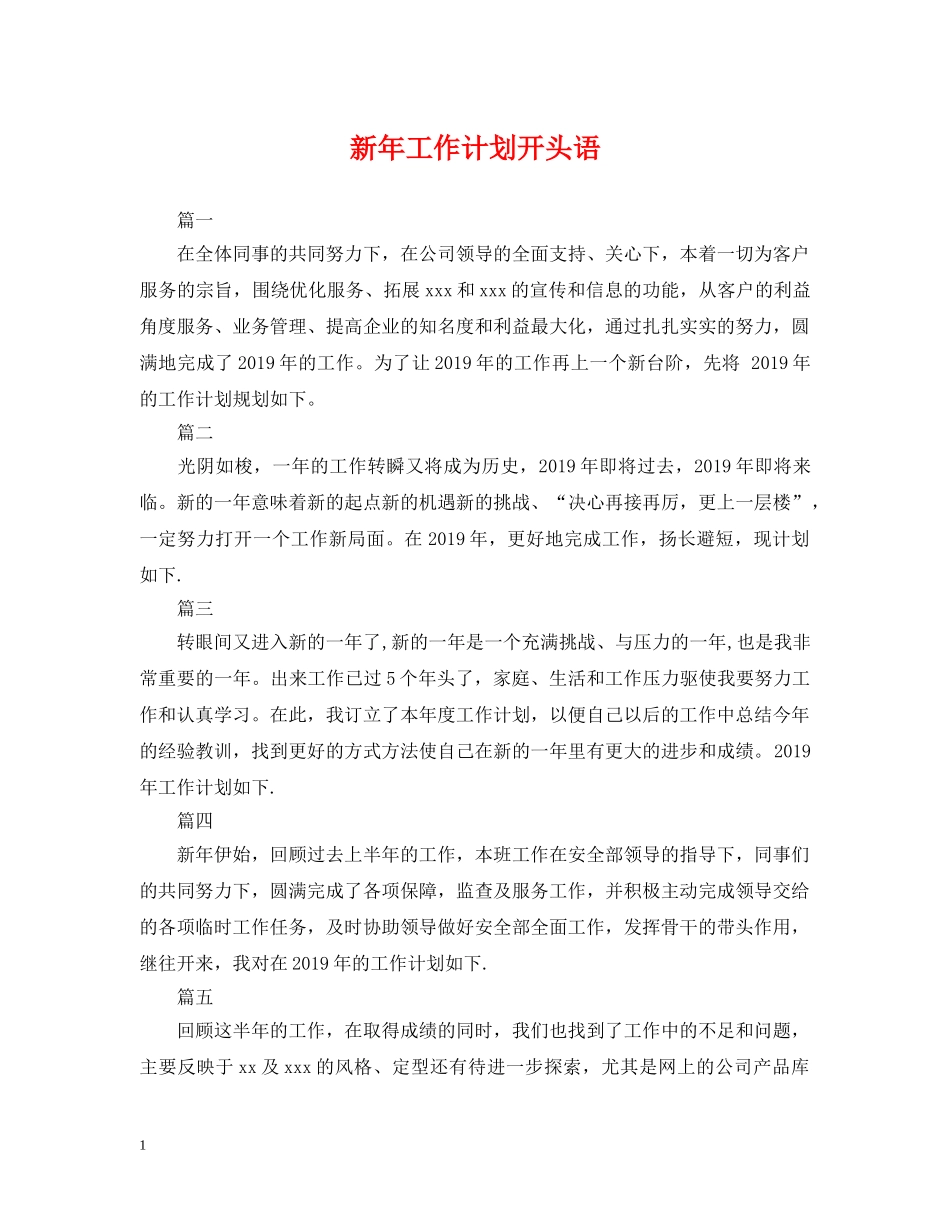 新年工作计划开头语

篇一

在全体同事的共同努力下，在公司领导的全面支持、关心下，本着一切为客户服务的宗旨，围绕优化服务、拓展 xxx 和 xxx 的宣传和信息的功能，从客户的利益角度服务、业务管理、提高企业的知名度和利益最大化，通过扎扎实实的努力，圆满地完成了 2019 年的工作。为了让 2019 年的工作再上一个新台阶，先将 2019 年的工作计划规划如下。

篇二

光阴如梭，一年的工作转瞬又将成为历史，2019 年即将过去，2019 年即将来临。新的一年意味着新的起点新的机遇新的挑战、“决心再接再厉，更上一层楼”，一定努力打开一个工作新局面。在 2019 年，更好地完成工作，扬长避短，现计划如下.

篇三

转眼间又进入新的一年了,新的一年是一个充满挑战、与压力的一年,也是我非常重要的一年。出来工作已过 5 个年头了，家庭、生活和工作压力驱使我要努力工作和认真学习。在此，我订立了本年度工作计划，以便自己以后的工作中总结今年的经验教训，找到更好的方式方法使自己在新的一年里有更大的进步和成绩。2019 年工作计划如下.

篇四

新年伊始，回顾过去上半年的工作，本班工作在安全部领导的指导下，同事们的共同努力下，圆满完成了各项保障，监查及服务工作，并积极主动完成领导交给的各项临时工作任务，及时协助领导做好安全部全面工作，发挥骨干的带头作用，继往开来，我对在 2019 年的工作计划如下.

篇五

回顾这半年的工作，在取得成绩的同时，我们也找到了工作中的不足和问题，主要反映于 xx 及 xxx 的风格、定型还有待进一步探索，尤其是网上的公司产品库

1